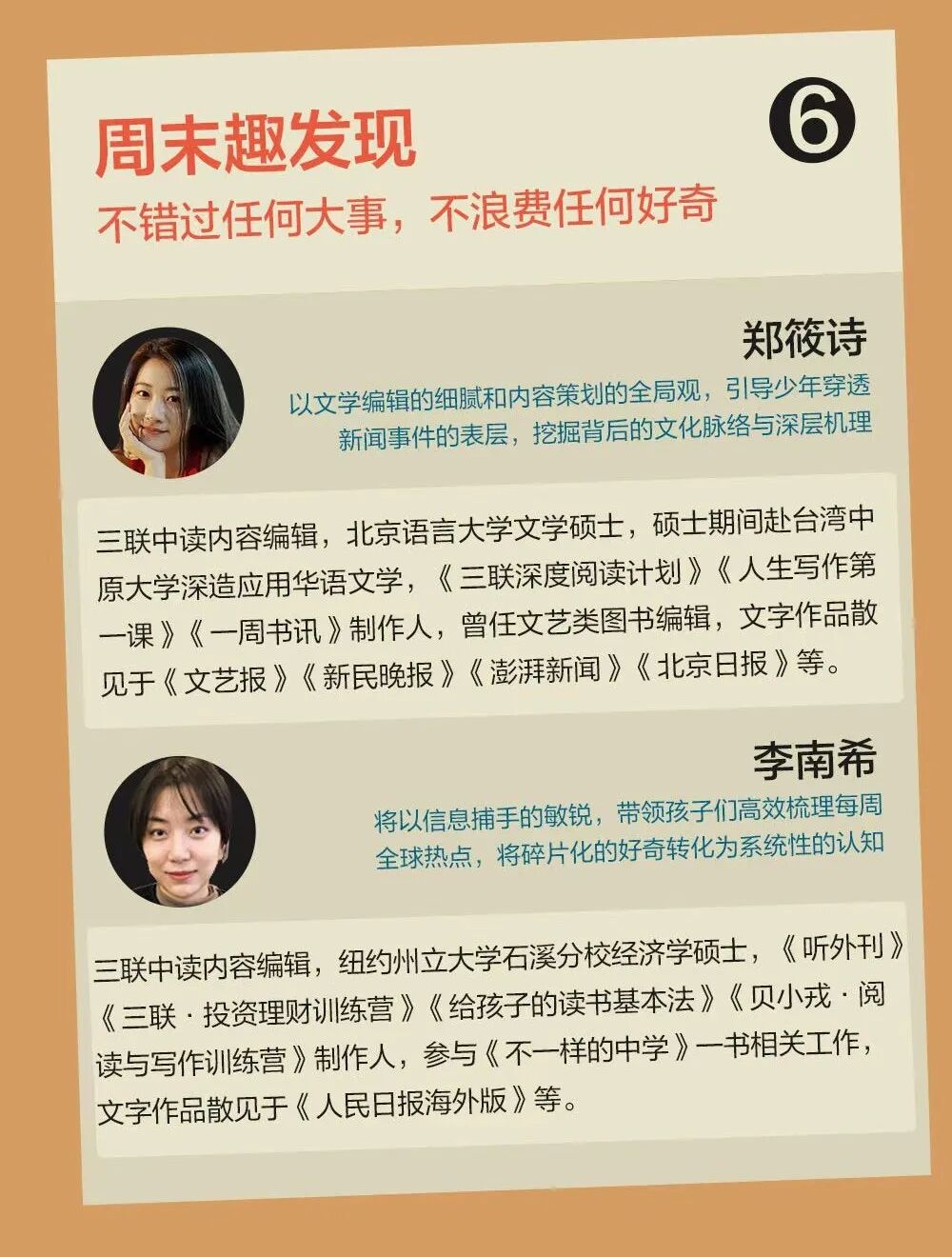 周末趣发现

⑥

不错过任何大事，不浪费任何好奇

郑筱诗

以文学编辑的细腻和内容策划的全局观，引导少年穿透新闻事件的表层，挖掘背后的文化脉络与深层机理

三联中读内容编辑，北京语言大学文学硕士，硕士期间赴台湾中原大学深造应用华语文学，《三联深度阅读计划》《人生写作第一课》《一周书讯》制作人，曾任文艺类图书编辑，文字作品散见于《文艺报》《新民晚报》《澎湃新闻》《北京日报》等。

李南希

将以信息捕手的敏锐，带领孩子们高效梳理每周全球热点，将碎片化的好奇转化为系统性的认知

三联中读内容编辑，纽约州立大学石溪分校经济学硕士，《听外刊》《三联·投资理财训练营》《给孩子的读书基本法》《贝小戎·阅读与写作训练营》制作人，参与《不一样的中学》一书相关工作，文字作品散见于《人民日报海外版》等。